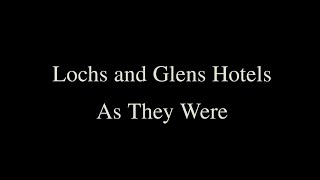 Lochs and Glens Hotels
As They Were